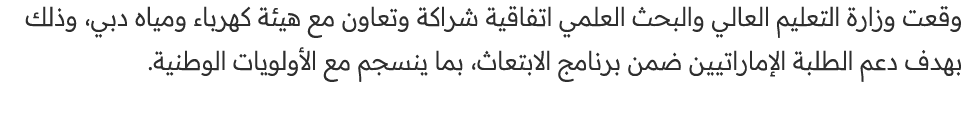 وقعت وزارة التعليم العالي والبحث العلمي اتفاقية شراكة وتعاون مع هيئة كهرباء ومياه دبي، وذلك بهدف دعم الطلبة الإماراتيين ضمن برنامج الابتعاث، بما ينسجم مع الأولويات الوطنية.